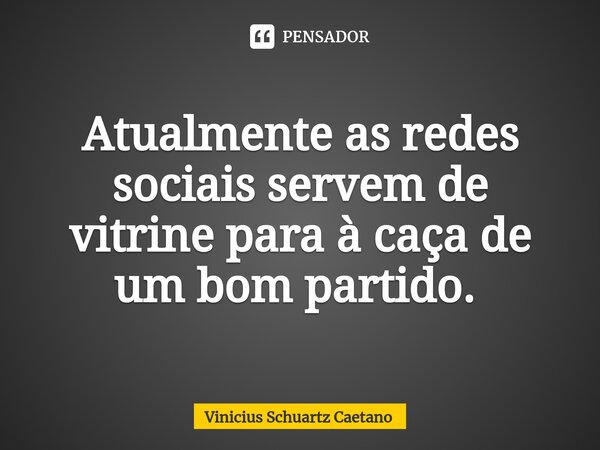 PENSADOR

Atualmente as redes sociais servem de vitrine para à caça de um bom partido.

Vinicius Schuartz Caetano